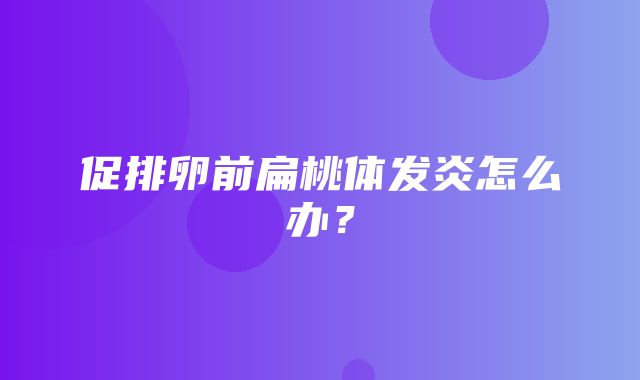 促排卵前扁桃体发炎怎么办？